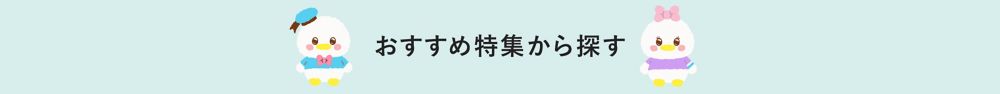 おすすめ特集から探す